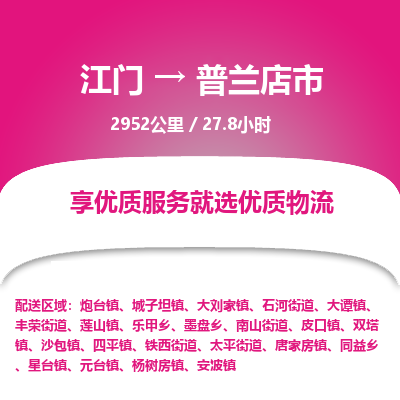 江门 → 普兰店市

2952公里 / 27.8小时

享优质服务就选优质物流

配送区域：炮台镇、城子坦镇、大刘家镇、石河街道、大谭镇、丰荣街道、莲山镇、乐甲乡、墨盘乡、南山街道、皮口镇、双塔镇、沙包镇、四平镇、铁西街道、太平街道、唐家房镇、同益乡、星台镇、元台镇、杨树房镇、安波镇